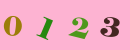 0 1 2 3